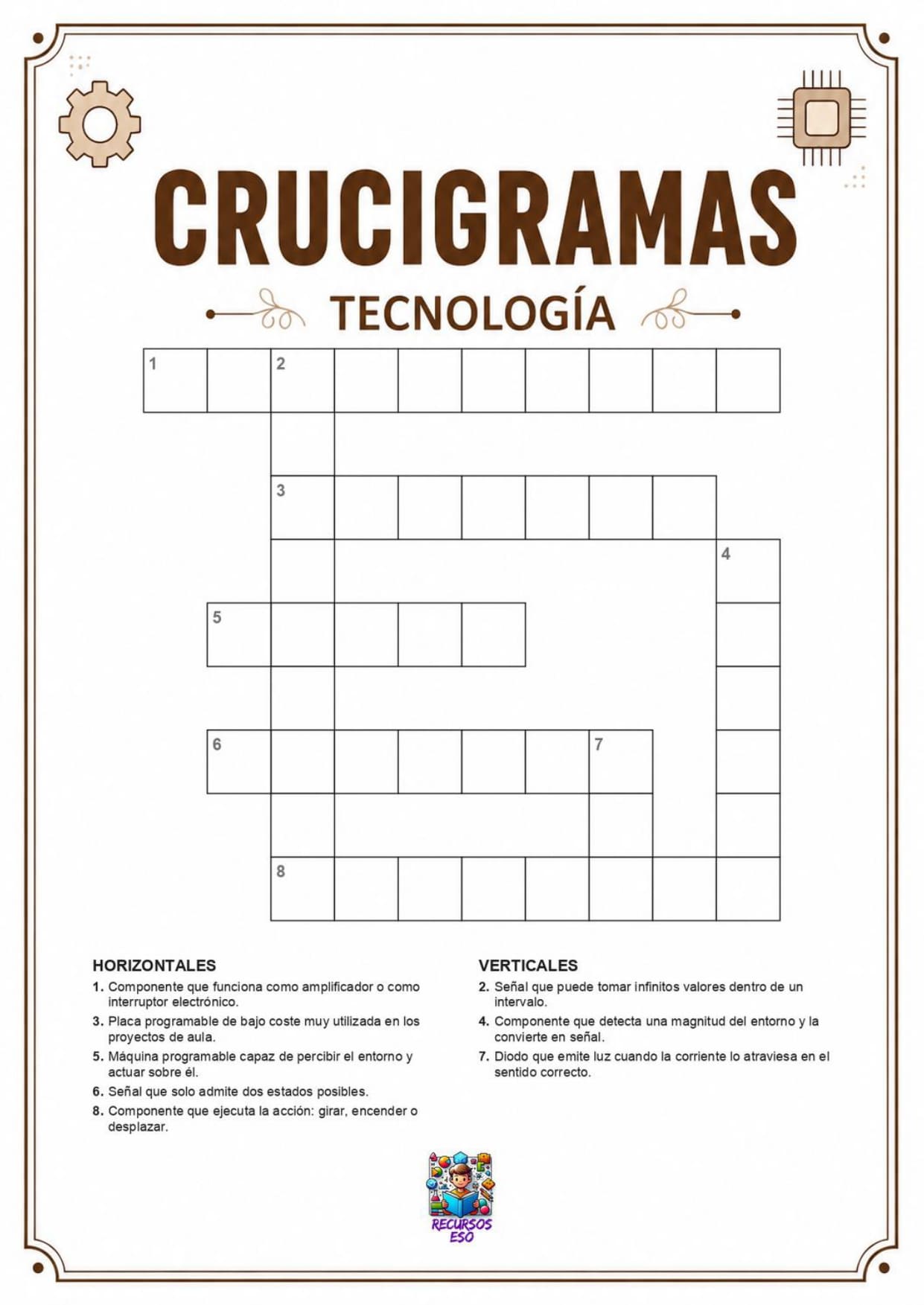 CRUCIGRAMAS

TECNOLOGÍA

1 2 3 4 5 6 7 8

HORIZONTALES

1. Componente que funciona como amplificador o como interruptor electrónico.

3. Placa programable de bajo coste muy utilizada en los proyectos de aula.

5. Máquina programable capaz de percibir el entorno y actuar sobre él.

6. Señal que solo admite dos estados posibles.

8. Componente que ejecuta la acción: girar, encender o desplazar.

VERTICALES

2. Señal que puede tomar infinitos valores dentro de un intervalo.

4. Componente que detecta una magnitud del entorno y la convierte en señal.

7. Diodo que emite luz cuando la corriente lo atraviesa en el sentido correcto.

RECURSOS ESO